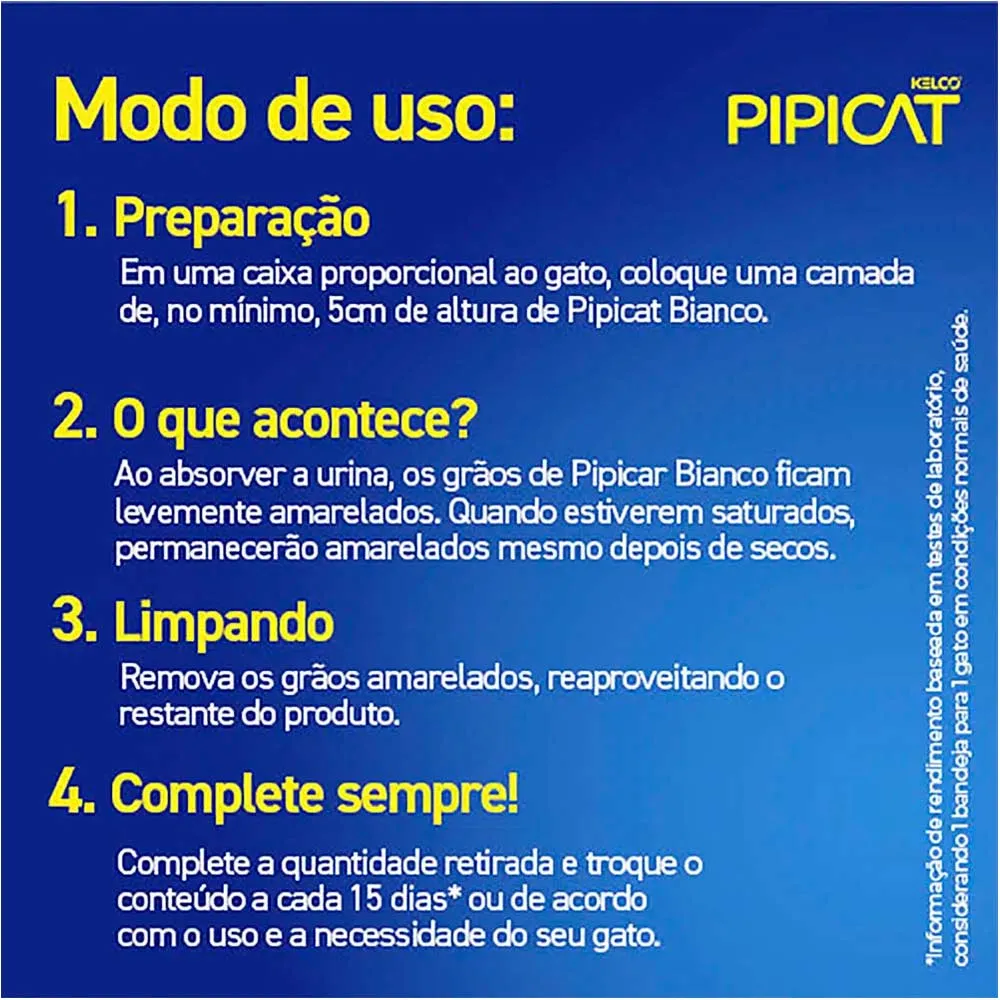 Modo de uso:

KELCO
PIPICAT

1. Preparação

Em uma caixa proporcional ao gato, coloque uma camada de, no mínimo, 5cm de altura de Pipicat Bianco.

2. O que acontece?

Ao absorver a urina, os grãos de Pipicar Bianco ficam levemente amarelados. Quando estiverem saturados, permanecerão amarelados mesmo depois de secos.

3. Limpando

Remova os grãos amarelados, reaproveitando o restante do produto.

4. Complete sempre!

Complete a quantidade retirada e troque o conteúdo a cada 15 dias* ou de acordo com o uso e a necessidade do seu gato.

*Informação de rendimento baseada em testes de laboratório, considerando 1 bandeja para 1 gato em condições normais de saúde.